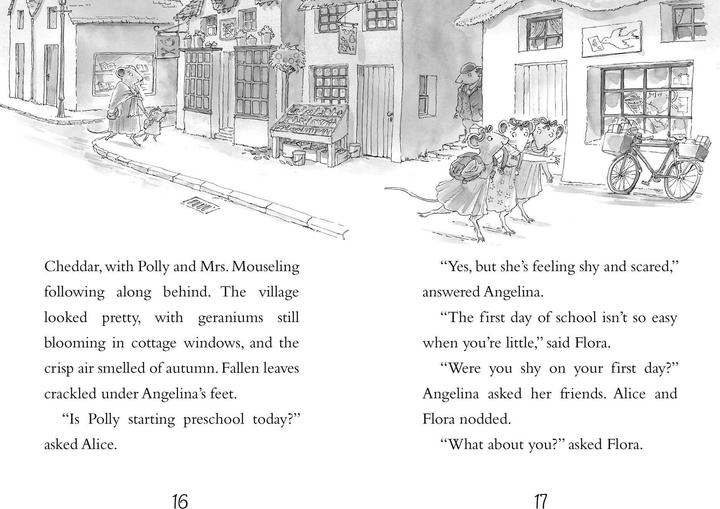 Cheddar, with Polly and Mrs. Mouseling following along behind. The village looked pretty, with geraniums still blooming in cottage windows, and the crisp air smelled of autumn. Fallen leaves crackled under Angelina's feet.

"Is Polly starting preschool today?" asked Alice.

16

"Yes, but she's feeling shy and scared," answered Angelina.

"The first day of school isn't so easy when you're little," said Flora.

"Were you shy on your first day?" Angelina asked her friends. Alice and Flora nodded.

"What about you?" asked Flora.

17